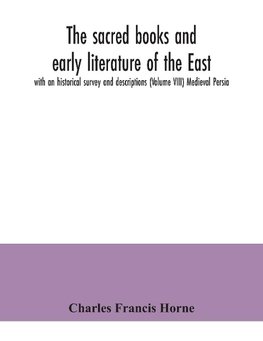 The sacred books and early literature of the East

with an historical survey and descriptions (Volume VIII) Medieval Persia

Charles Francis Horne